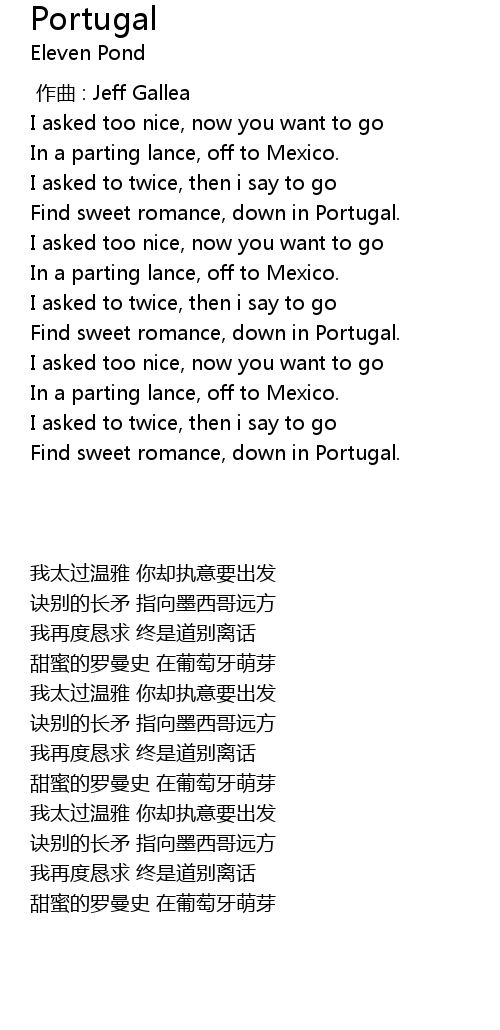 Portugal
Eleven Pond

作曲 : Jeff Gallea
I asked too nice, now you want to go
In a parting lance, off to Mexico.
I asked to twice, then i say to go
Find sweet romance, down in Portugal.
I asked too nice, now you want to go
In a parting lance, off to Mexico.
I asked to twice, then i say to go
Find sweet romance, down in Portugal.
I asked too nice, now you want to go
In a parting lance, off to Mexico.
I asked to twice, then i say to go
Find sweet romance, down in Portugal.

我太过温雅 你却执意要出发
诀别的长矛 指向墨西哥远方
我再度恳求 终是道别离话
甜蜜的罗曼史 在葡萄牙萌芽
我太过温雅 你却执意要出发
诀别的长矛 指向墨西哥远方
我再度恳求 终是道别离话
甜蜜的罗曼史 在葡萄牙萌芽
我太过温雅 你却执意要出发
诀别的长矛 指向墨西哥远方
我再度恳求 终是道别离话
甜蜜的罗曼史 在葡萄牙萌芽